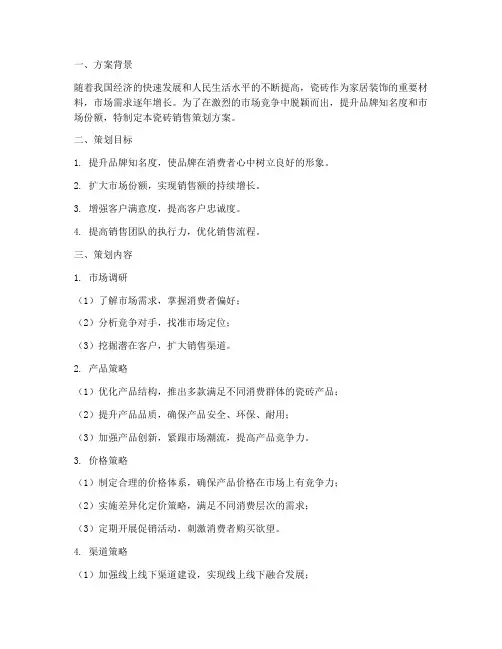 一、方案背景

随着我国经济的快速发展和人民生活水平的不断提高，瓷砖作为家居装饰的重要材料，市场需求逐年增长。为了在激烈的市场竞争中脱颖而出，提升品牌知名度和市场份额，特制定本瓷砖销售策划方案。

二、策划目标

1. 提升品牌知名度，使品牌在消费者心中树立良好的形象。

2. 扩大市场份额，实现销售额的持续增长。

3. 增强客户满意度，提高客户忠诚度。

4. 提高销售团队的执行力，优化销售流程。

三、策划内容

1. 市场调研

（1）了解市场需求，掌握消费者偏好；

（2）分析竞争对手，找准市场定位；

（3）挖掘潜在客户，扩大销售渠道。

2. 产品策略

（1）优化产品结构，推出多款满足不同消费群体的瓷砖产品；

（2）提升产品品质，确保产品安全、环保、耐用；

（3）加强产品创新，紧跟市场潮流，提高产品竞争力。

3. 价格策略

（1）制定合理的价格体系，确保产品价格在市场上有竞争力；

（2）实施差异化定价策略，满足不同消费层次的需求；

（3）定期开展促销活动，刺激消费者购买欲望。

4. 渠道策略

（1）加强线上线下渠道建设，实现线上线下融合发展；